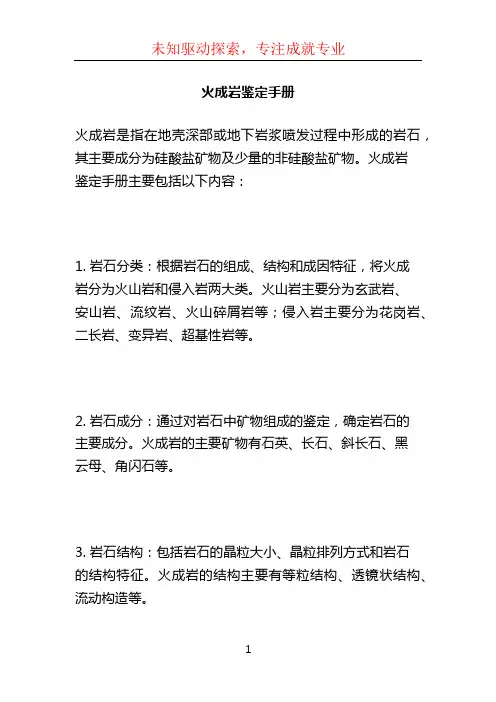 未知驱动探索，专注成就专业

火成岩鉴定手册

火成岩是指在地壳深部或地下岩浆喷发过程中形成的岩石，其主要成分为硅酸盐矿物及少量的非硅酸盐矿物。火成岩鉴定手册主要包括以下内容：

1. 岩石分类：根据岩石的组成、结构和成因特征，将火成岩分为火山岩和侵入岩两大类。火山岩主要分为玄武岩、安山岩、流纹岩、火山碎屑岩等；侵入岩主要分为花岗岩、二长岩、变异岩、超基性岩等。

2. 岩石成分：通过对岩石中矿物组成的鉴定，确定岩石的主要成分。火成岩的主要矿物有石英、长石、斜长石、黑云母、角闪石等。

3. 岩石结构：包括岩石的晶粒大小、晶粒排列方式和岩石的结构特征。火成岩的结构主要有等粒结构、透镜状结构、流动构造等。

1